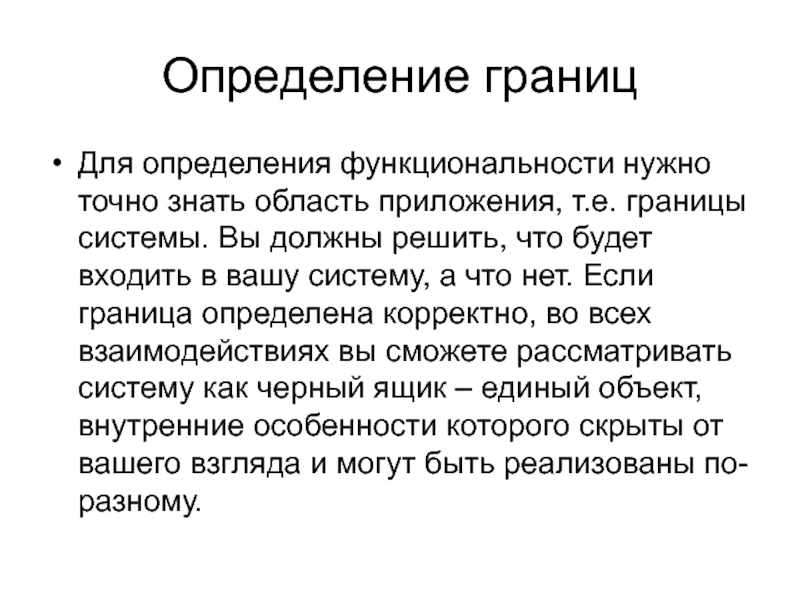 Определение границ

• Для определения функциональности нужно точно знать область приложения, т.е. границы системы. Вы должны решить, что будет входить в вашу систему, а что нет. Если граница определена корректно, во всех взаимодействиях вы сможете рассматривать систему как черный ящик – единый объект, внутренние особенности которого скрыты от вашего взгляда и могут быть реализованы по-разному.